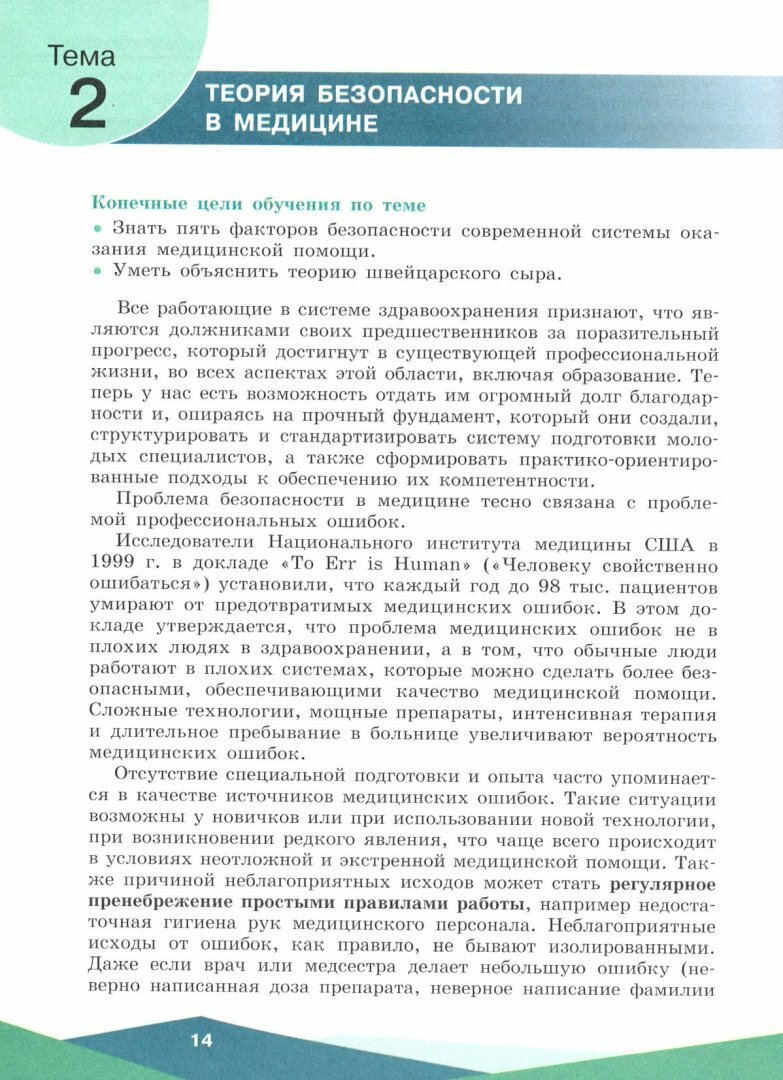 Тема
2
ТЕОРИЯ БЕЗОПАСНОСТИ В МЕДИЦИНЕ

Конечные цели обучения по теме
• Знать пять факторов безопасности современной системы оказания медицинской помощи.
• Уметь объяснить теорию швейцарского сыра.

Все работающие в системе здравоохранения признают, что являются должниками своих предшественников за поразительный прогресс, который достигнут в существующей профессиональной жизни, во всех аспектах этой области, включая образование. Теперь у нас есть возможность отдать им огромный долг благодарности и, опираясь на прочный фундамент, который они создали, структурировать и стандартизировать систему подготовки молодых специалистов, а также сформировать практико-ориентированные подходы к обеспечению их компетентности.

Проблема безопасности в медицине тесно связана с проблемой профессиональных ошибок.

Исследователи Национального института медицины США в 1999 г. в докладе «To Err is Human» («Человеку свойственно ошибаться») установили, что каждый год до 98 тыс. пациентов умирают от предотвратимых медицинских ошибок. В этом докладе утверждается, что проблема медицинских ошибок не в плохих людях в здравоохранении, а в том, что обычные люди работают в плохих системах, которые можно сделать более безопасными, обеспечивающими качество медицинской помощи. Сложные технологии, мощные препараты, интенсивная терапия и длительное пребывание в больнице увеличивают вероятность медицинских ошибок.

Отсутствие специальной подготовки и опыта часто упоминается в качестве источников медицинских ошибок. Такие ситуации возможны у новичков или при использовании новой технологии, при возникновении редкого явления, что чаще всего происходит в условиях неотложной и экстренной медицинской помощи. Также причиной неблагоприятных исходов может стать регулярное пренебрежение простыми правилами работы, например недостаточная гигиена рук медицинского персонала. Неблагоприятные исходы от ошибок, как правило, не бывают изолированными. Даже если врач или медсестра делает небольшую ошибку (неверно написанная доза препарата, неверное написание фамилии

14